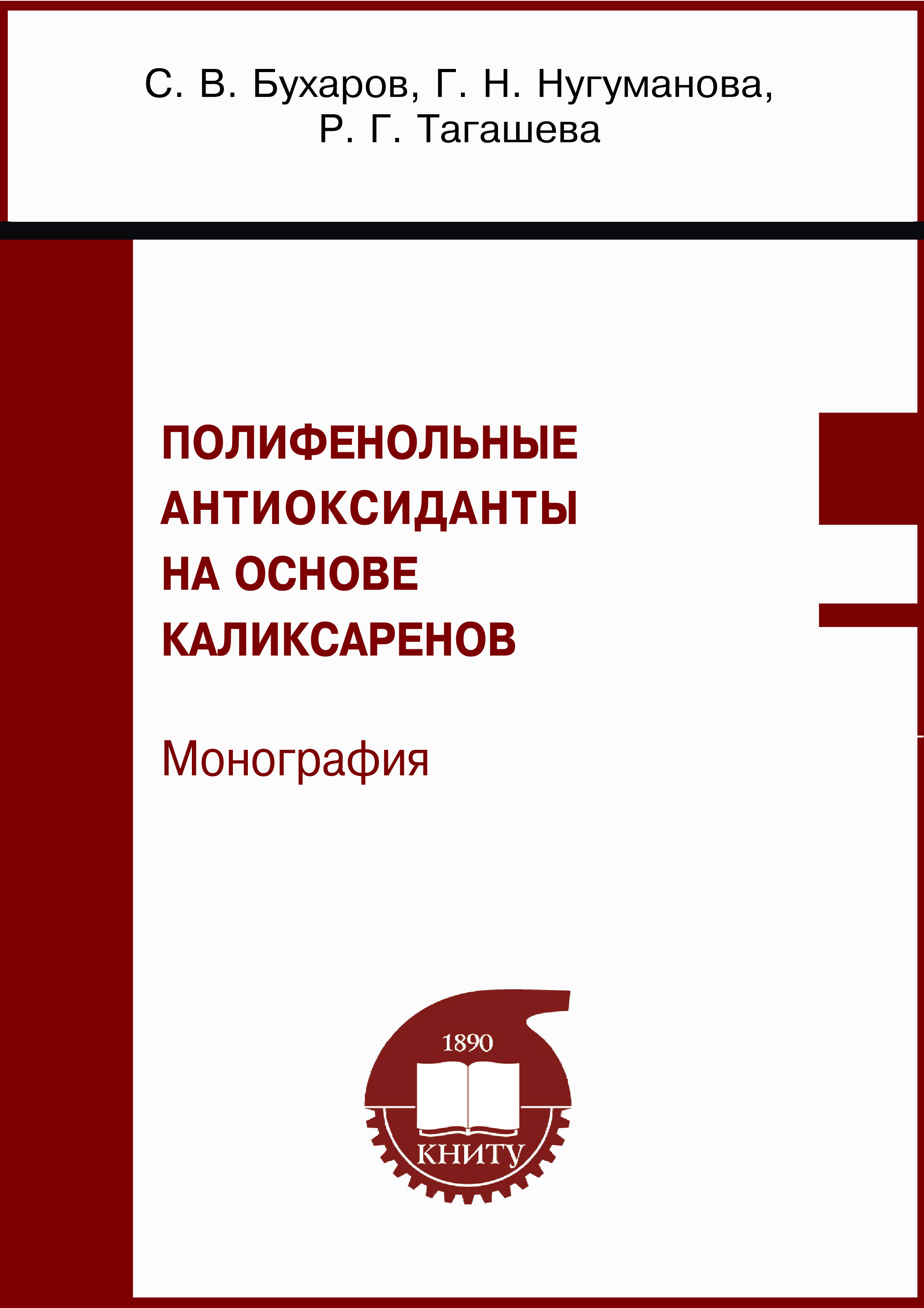 С. В. Бухаров, Г. Н. Нугуманова,
Р. Г. Тагашева

ПОЛИФЕНОЛЬНЫЕ
АНТИОКСИДАНТЫ
НА ОСНОВЕ
КАЛИКСАРЕНОВ

Монография

1890
КНИТУ